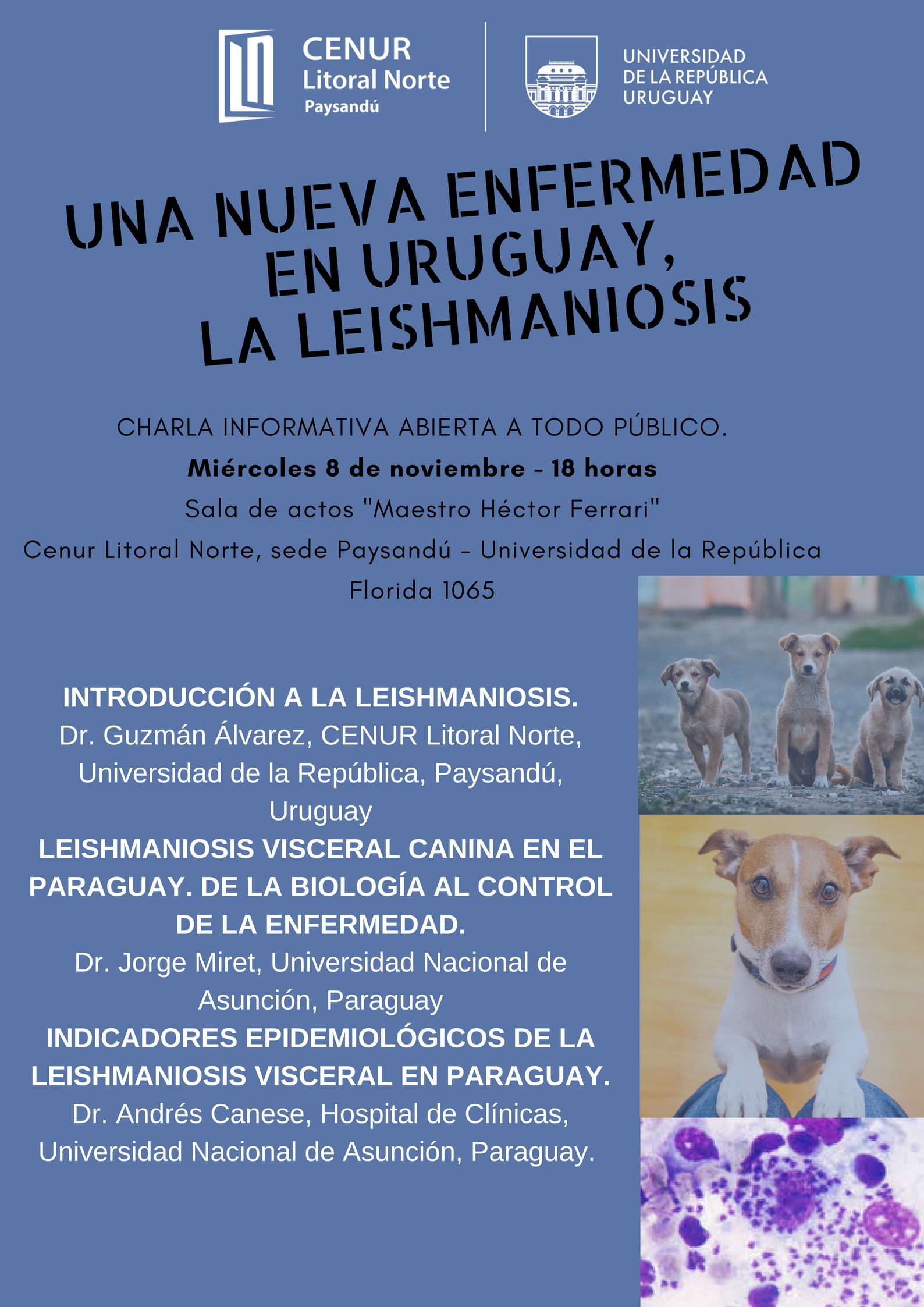 CENUR
Litoral Norte
Paysandú

UNIVERSIDAD
DE LA REPÚBLICA
URUGUAY

UNA NUEVA ENFERMEDAD
EN URUGUAY,
LA LEISHMANIOSIS

CHARLA INFORMATIVA ABIERTA A TODO PÚBLICO.
Miércoles 8 de noviembre - 18 horas
Sala de actos "Maestro Héctor Ferrari"
Cenur Litoral Norte, sede Paysandú - Universidad de la República
Florida 1065

INTRODUCCIÓN A LA LEISHMANIOSIS.
Dr. Guzmán Álvarez, CENUR Litoral Norte, Universidad de la República, Paysandú, Uruguay
LEISHMANIOSIS VISCERAL CANINA EN EL PARAGUAY. DE LA BIOLOGÍA AL CONTROL DE LA ENFERMEDAD.
Dr. Jorge Miret, Universidad Nacional de Asunción, Paraguay
INDICADORES EPIDEMIOLÓGICOS DE LA LEISHMANIOSIS VISCERAL EN PARAGUAY.
Dr. Andrés Canese, Hospital de Clínicas, Universidad Nacional de Asunción, Paraguay.